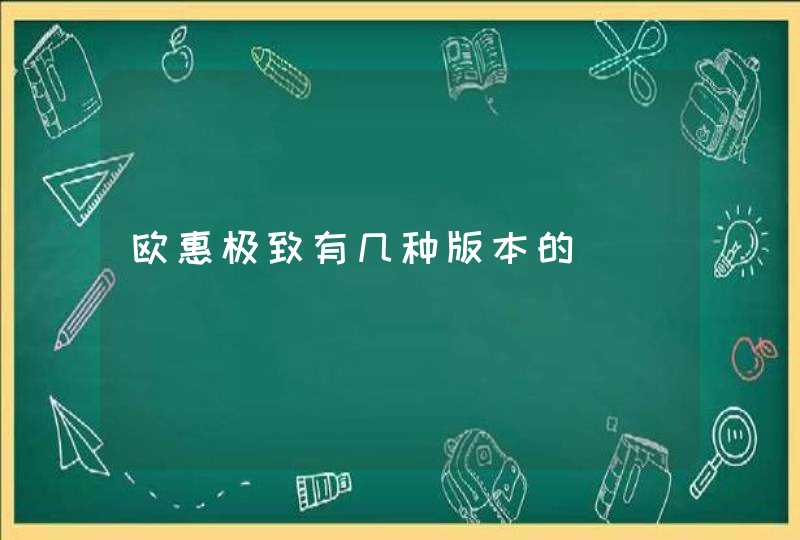 欧惠极致有几种版本的